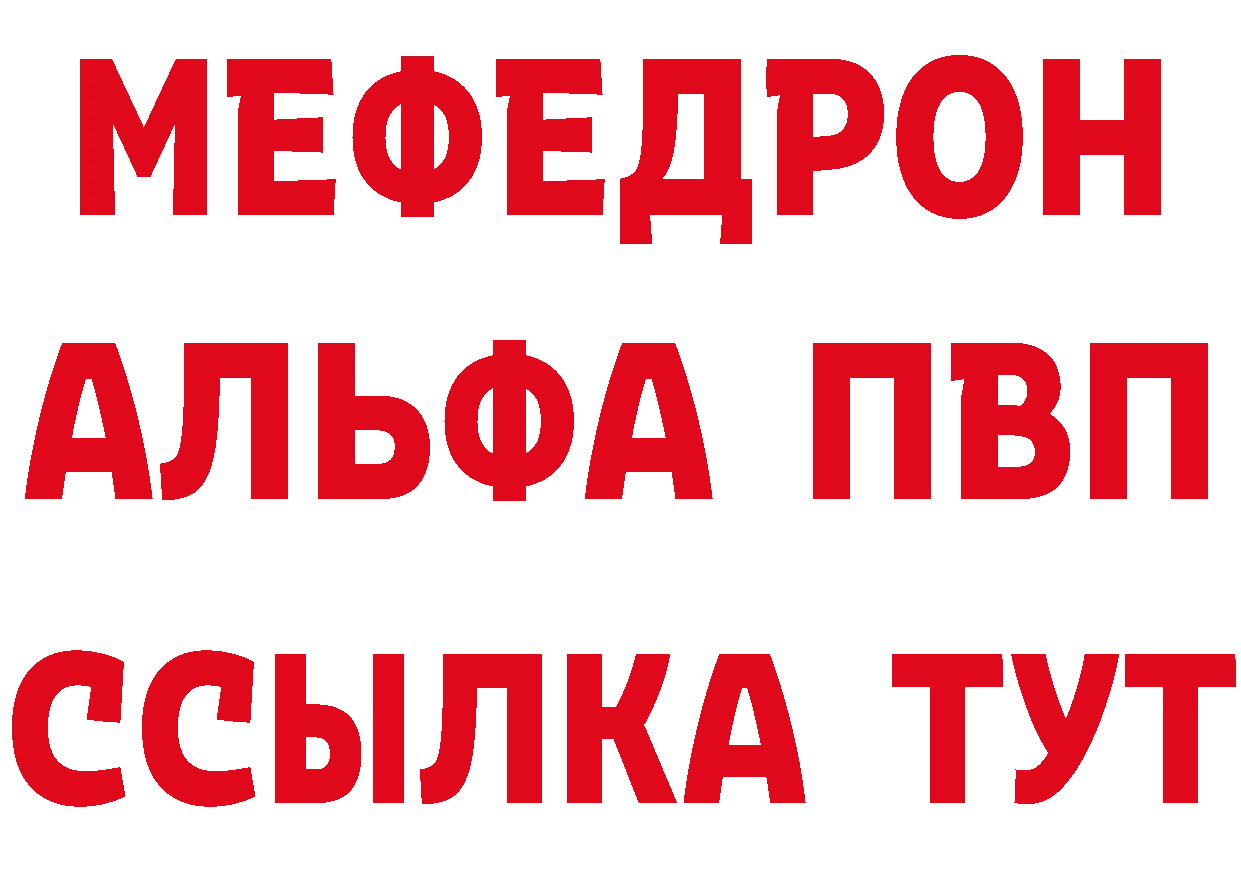 МЕФЕДРОН
АЛЬФА ПВП
ССЫЛКА ТУТ